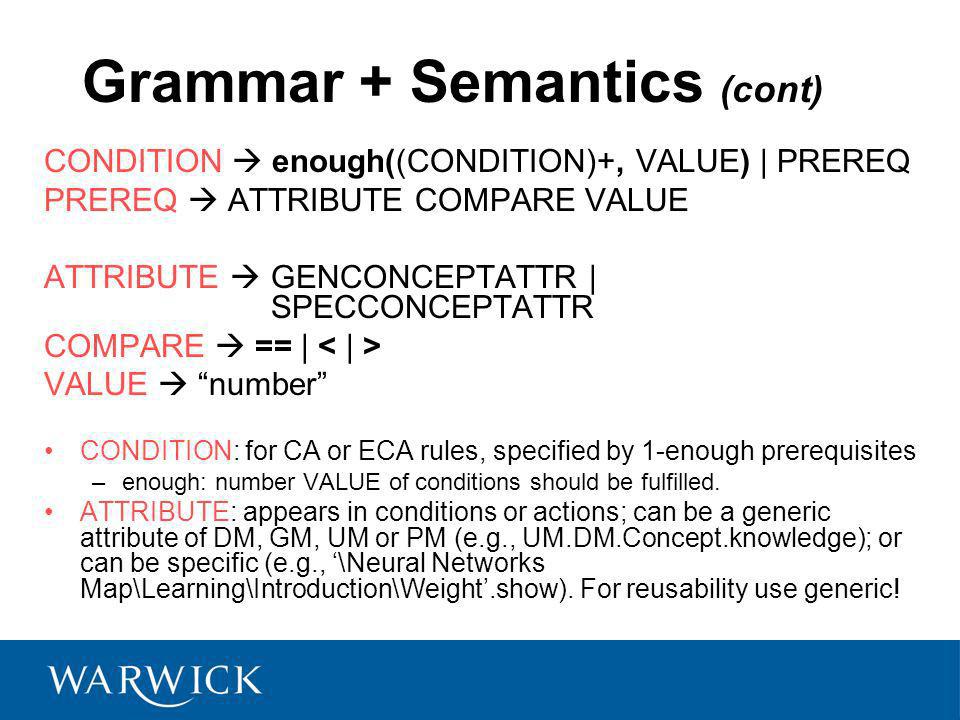 Grammar + Semantics (cont)

CONDITION → enough((CONDITION)+, VALUE) | PREREQ
PREREQ → ATTRIBUTE COMPARE VALUE

ATTRIBUTE → GENCONCEPTATTR | SPECCONCEPTATTR
COMPARE → == | < | >
VALUE → “number”

• CONDITION: for CA or ECA rules, specified by 1-enough prerequisites
– enough: number VALUE of conditions should be fulfilled.
• ATTRIBUTE: appears in conditions or actions; can be a generic attribute of DM, GM, UM or PM (e.g., UM.DM.Concept.knowledge); or can be specific (e.g., ‘\Neural Networks Map\Learning\Introduction\Weight’.show). For reusability use generic!

WARWICK